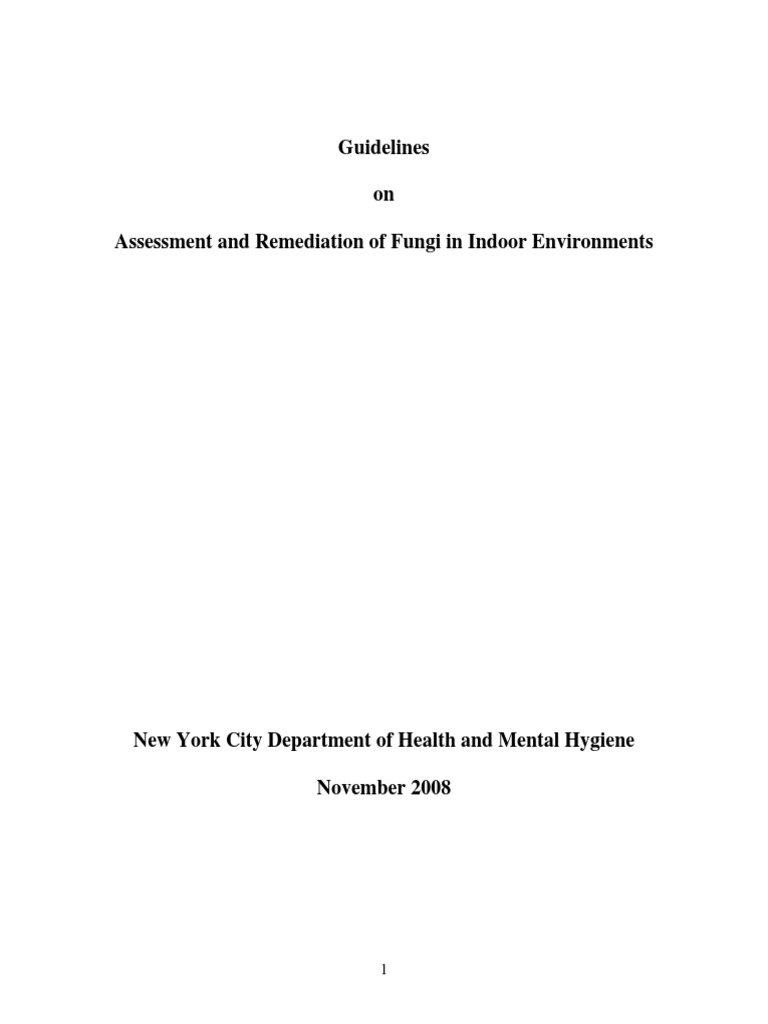 Guidelines

on

Assessment and Remediation of Fungi in Indoor Environments

New York City Department of Health and Mental Hygiene

November 2008

1